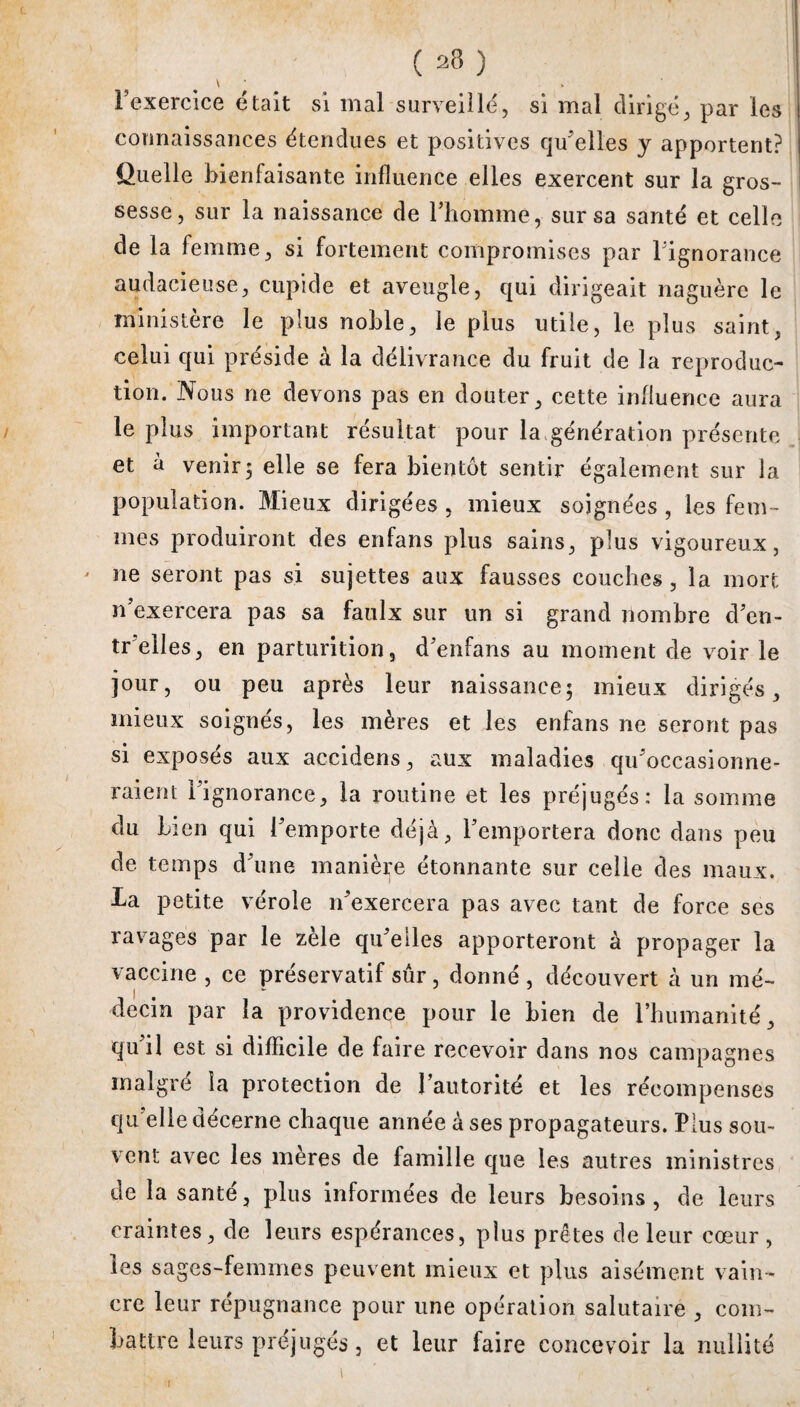 ( 28 )

l'exercice était si mal surveillé, si mal dirigé, par les connaissances étendues et positives qu'elles y apportent? Quelle bienfaisante influence elles exercent sur la grossesse, sur la naissance de l'homme, sur sa santé et celle de la femme, si fortement compromises par l'ignorance audacieuse, cupide et aveugle, qui dirigeait naguère le ministère le plus noble, le plus utile, le plus saint, celui qui préside à la délivrance du fruit de la reproduction. Nous ne devons pas en douter, cette influence aura le plus important résultat pour la génération présente et à venir; elle se fera bientôt sentir également sur la population. Mieux dirigées, mieux soignées, les femmes produiront des enfans plus sains, plus vigoureux, ne seront pas si sujettes aux fausses couches, la mort n'exercera pas sa faulx sur un si grand nombre d'entr'elles, en parturition, d'enfans au moment de voir le jour, ou peu après leur naissance; mieux dirigés, mieux soignés, les mères et les enfans ne seront pas si exposés aux accidens, aux maladies qu'occasionneraient l'ignorance, la routine et les préjugés: la somme du bien qui l'emporte déjà, l'emportera donc dans peu de temps d'une manière étonnante sur celle des maux. La petite vérole n'exercera pas avec tant de force ses ravages par le zèle qu'elles apporteront à propager la vaccine, ce préservatif sûr, donné, découvert à un médecin par la providence pour le bien de l'humanité, qu'il est si difficile de faire recevoir dans nos campagnes malgré la protection de l'autorité et les récompenses qu'elle décerne chaque année à ses propagateurs. Plus souvent avec les mères de famille que les autres ministres de la santé, plus informées de leurs besoins, de leurs craintes, de leurs espérances, plus prêtes de leur cœur, les sages-femmes peuvent mieux et plus aisément vaincre leur répugnance pour une opération salutaire, combattre leurs préjugés, et leur faire concevoir la nullité